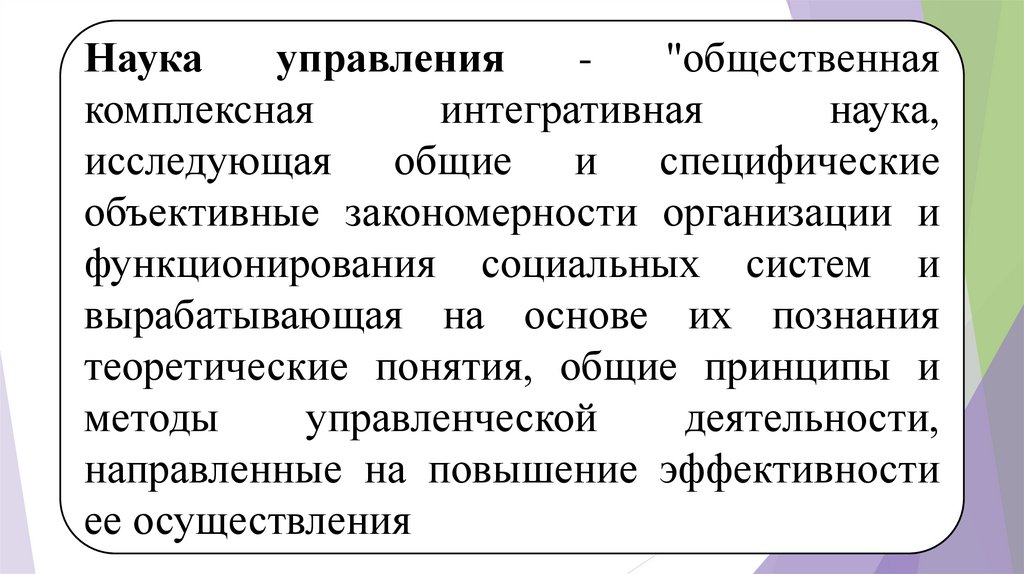 Наука управления - "общественная комплексная интегративная наука, исследующая общие и специфические объективные закономерности организации и функционирования социальных систем и вырабатывающая на основе их познания теоретические понятия, общие принципы и методы управленческой деятельности, направленные на повышение эффективности ее осуществления